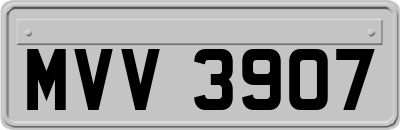 MVV 3907